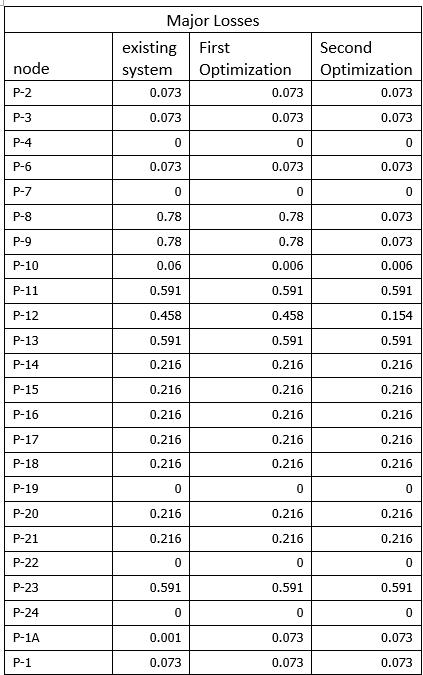 | Major Losses | | | |
|---|---|---|---|
| node | existing system | First Optimization | Second Optimization |
| P-2 | 0.073 | 0.073 | 0.073 |
| P-3 | 0.073 | 0.073 | 0.073 |
| P-4 | 0 | 0 | 0 |
| P-6 | 0.073 | 0.073 | 0.073 |
| P-7 | 0 | 0 | 0 |
| P-8 | 0.78 | 0.78 | 0.073 |
| P-9 | 0.78 | 0.78 | 0.073 |
| P-10 | 0.06 | 0.006 | 0.006 |
| P-11 | 0.591 | 0.591 | 0.591 |
| P-12 | 0.458 | 0.458 | 0.154 |
| P-13 | 0.591 | 0.591 | 0.591 |
| P-14 | 0.216 | 0.216 | 0.216 |
| P-15 | 0.216 | 0.216 | 0.216 |
| P-16 | 0.216 | 0.216 | 0.216 |
| P-17 | 0.216 | 0.216 | 0.216 |
| P-18 | 0.216 | 0.216 | 0.216 |
| P-19 | 0 | 0 | 0 |
| P-20 | 0.216 | 0.216 | 0.216 |
| P-21 | 0.216 | 0.216 | 0.216 |
| P-22 | 0 | 0 | 0 |
| P-23 | 0.591 | 0.591 | 0.591 |
| P-24 | 0 | 0 | 0 |
| P-1A | 0.001 | 0.073 | 0.073 |
| P-1 | 0.073 | 0.073 | 0.073 |